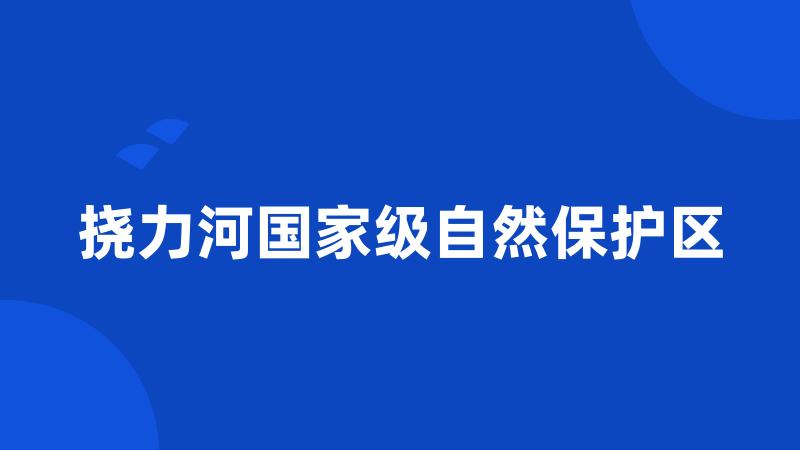 挠力河国家级自然保护区